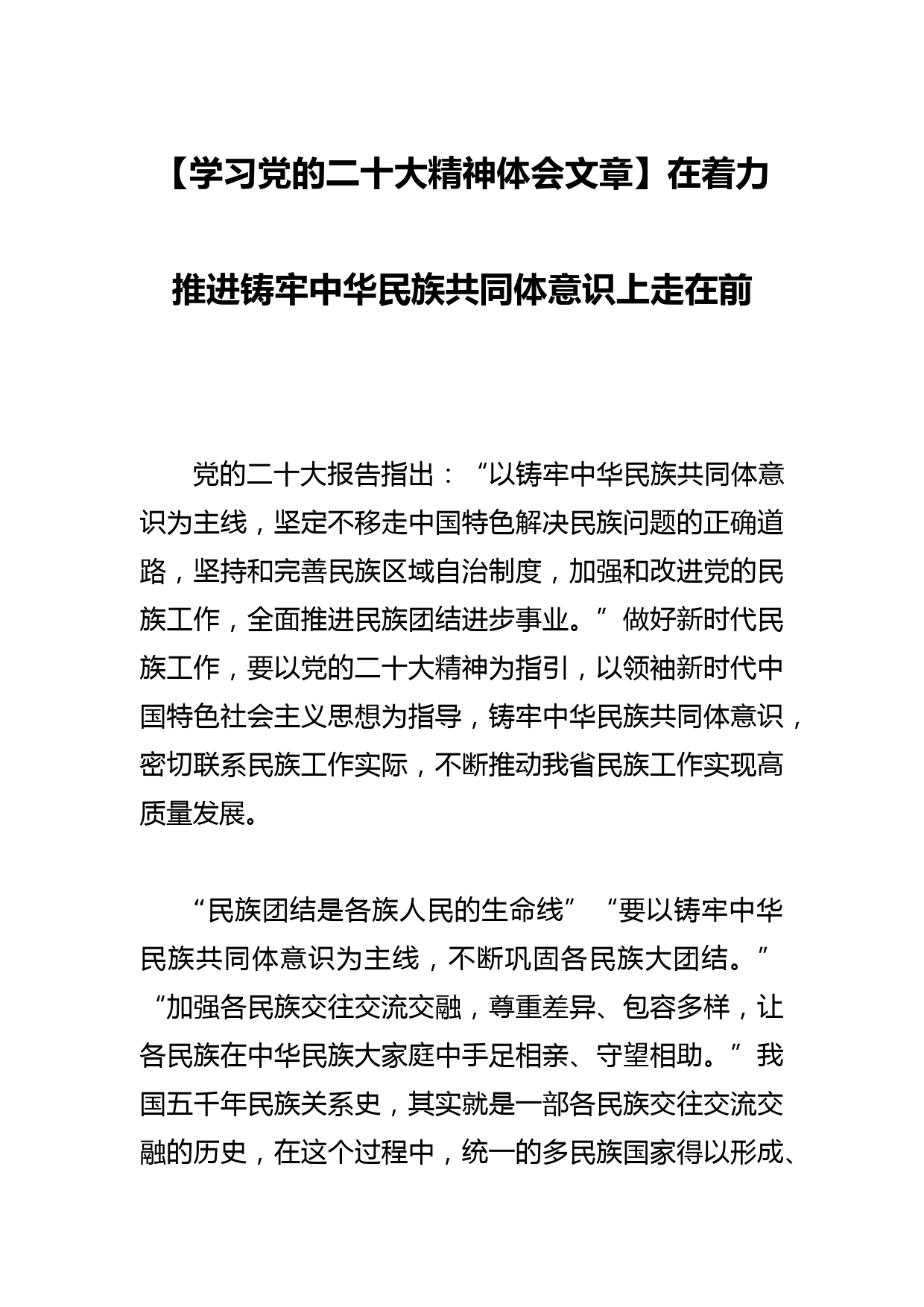 【学习党的二十大精神体会文章】在着力推进铸牢中华民族共同体意识上走在前

党的二十大报告指出：“以铸牢中华民族共同体意识为主线，坚定不移走中国特色解决民族问题的正确道路，坚持和完善民族区域自治制度，加强和改进党的民族工作，全面推进民族团结进步事业。”做好新时代民族工作，要以党的二十大精神为指引，以领袖新时代中国特色社会主义思想为指导，铸牢中华民族共同体意识，密切联系民族工作实际，不断推动我省民族工作实现高质量发展。

“民族团结是各族人民的生命线”“要以铸牢中华民族共同体意识为主线，不断巩固各民族大团结。”“加强各民族交往交流交融，尊重差异、包容多样，让各民族在中华民族大家庭中手足相亲、守望相助。”我国五千年民族关系史，其实就是一部各民族交往交流交融的历史，在这个过程中，统一的多民族国家得以形成、